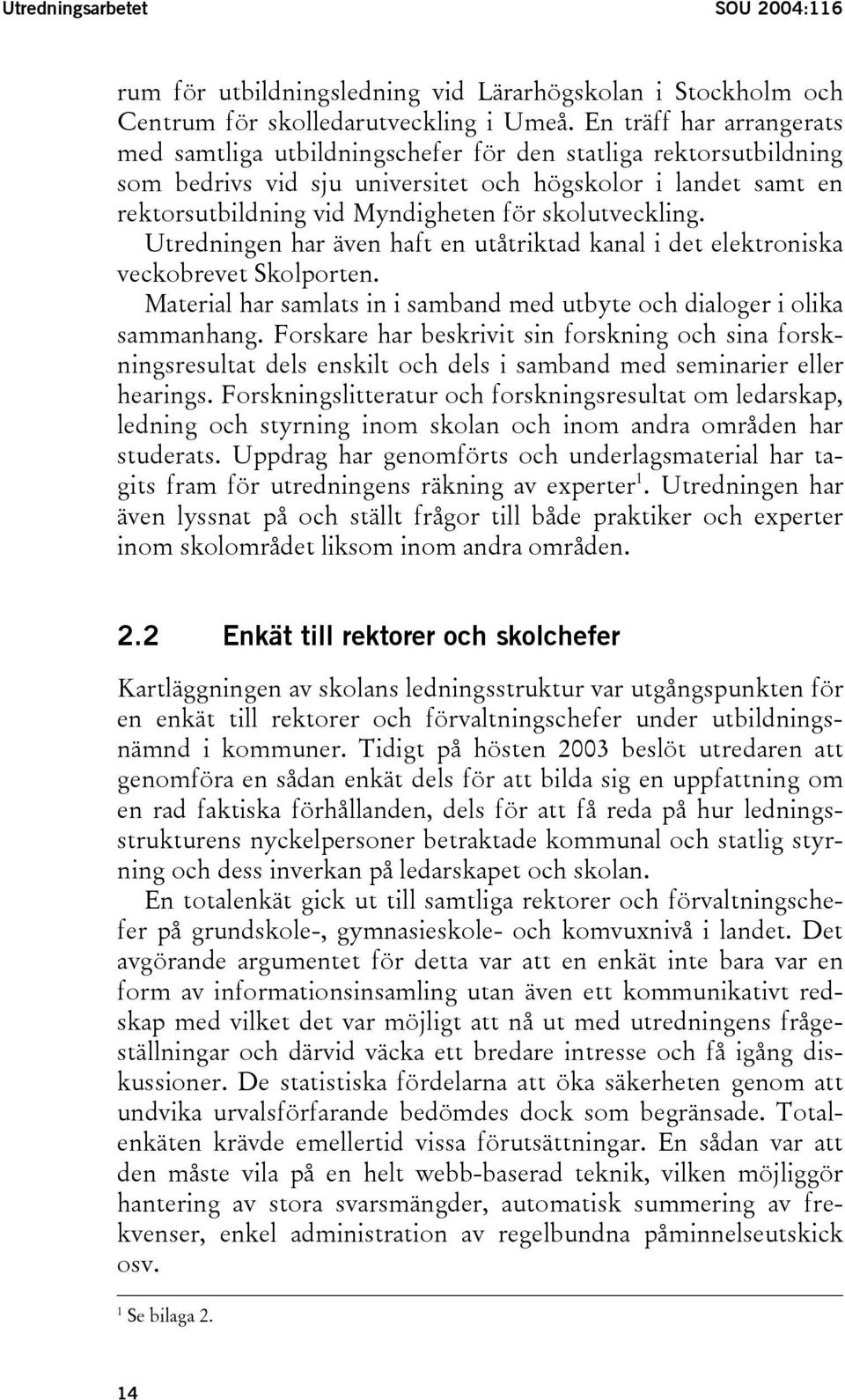 Utredningsarbetet SOU 2004:116

rum för utbildningsledning vid Lärarhögskolan i Stockholm och Centrum för skolledarutveckling i Umeå. En träff har arrangerats med samtliga utbildningschefer för den statliga rektorsutbildning som bedrivs vid sju universitet och högskolor i landet samt en rektorsutbildning vid Myndigheten för skolutveckling. Utredningen har även haft en utåtriktad kanal i det elektroniska veckobrevet Skolporten.

Material har samlats in i samband med utbyte och dialoger i olika sammanhang. Forskare har beskrivit sin forskning och sina forskningsresultat dels enskilt och dels i samband med seminarier eller hearings. Forskningslitteratur och forskningsresultat om ledarskap, ledning och styrning inom skolan och inom andra områden har studerats. Uppdrag har genomförts och underlagsmaterial har tagits fram för utredningens räkning av experter$^1$. Utredningen har även lyssnat på och ställt frågor till både praktiker och experter inom skolområdet liksom inom andra områden.

2.2 Enkät till rektorer och skolchefer

Kartläggningen av skolans ledningsstruktur var utgångspunkten för en enkät till rektorer och förvaltningschefer under utbildningsnämnd i kommuner. Tidigt på hösten 2003 beslöt utredaren att genomföra en sådan enkät dels för att bilda sig en uppfattning om en rad faktiska förhållanden, dels för att få reda på hur ledningsstrukturens nyckelpersoner betraktade kommunal och statlig styrning och dess inverkan på ledarskapet och skolan.

En totalenkät gick ut till samtliga rektorer och förvaltningschefer på grundskole-, gymnasieskole- och komvuxnivå i landet. Det avgörande argumentet för detta var att en enkät inte bara var en form av informationsinsamling utan även ett kommunikativt redskap med vilket det var möjligt att nå ut med utredningens frågeställningar och därvid väcka ett bredare intresse och få igång diskussioner. De statistiska fördelarna att öka säkerheten genom att undvika urvalsförfarande bedömdes dock som begränsade. Totalenkäten krävde emellertid vissa förutsättningar. En sådan var att den måste vila på en helt webb-baserad teknik, vilken möjliggör hantering av stora svarsmängder, automatisk summering av frekvenser, enkel administration av regelbundna påminnelseutskick osv.

$^1$ Se bilaga 2.

14